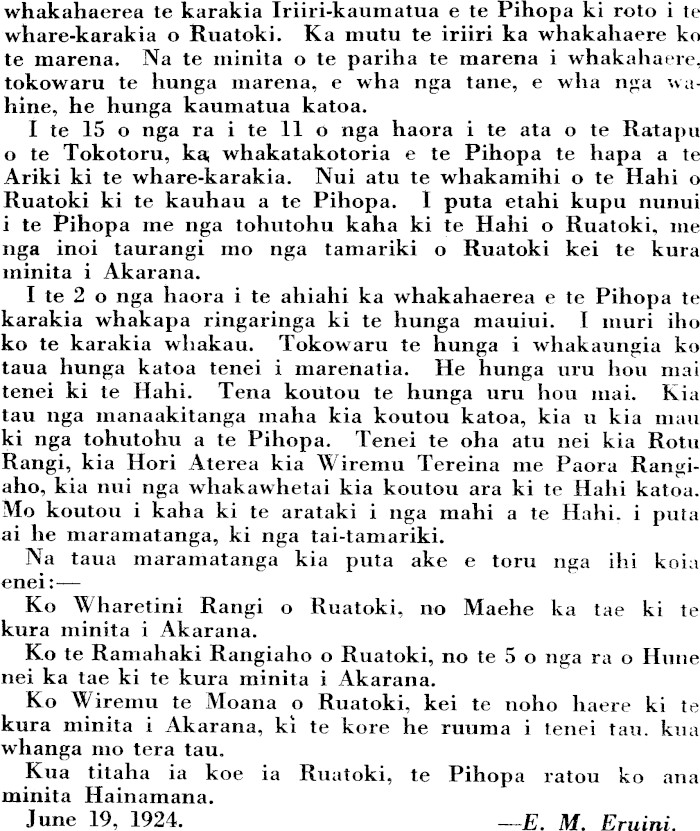 whakahaerea te karakia Iriiri-kaumatua e te Pihopa ki roto i te whare-karakia o Ruatoki. Ka mutu te iriiri ka whakahaere ko te marena. Na te minita o te pariha te marena i whakahaere, tokowaru te hunga marena, e wha nga tane, e wha nga wahine, he hunga kaumatua katoa.

I te 15 o nga ra i te 11 o nga haora i te ata o te Ratapu o te Tokotoru, ka whakatakotoria e te Pihopa te hapa a te Ariki ki te whare-karakia. Nui atu te whakamihi o te Hahi o Ruatoki ki te kauhau a te Pihopa. I puta etahi kupu nunui i te Pihopa me nga tohutohu kaha ki te Hahi o Ruatoki, me nga inoi taurangi mo nga tamariki o Ruatoki kei te kura minita i Akarana.

I te 2 o nga haora i te ahiahi ka whakahaerea e te Pihopa te karakia whakapa ringaringa ki te hunga mauiui. I muri iho ko te karakia whakau. Tokowaru te hunga i whakaungia ko taua hunga katoa tenei i marenatia. He hunga uru hou mai tenei ki te Hahi. Tena koutou te hunga uru hou mai. Kia tau nga manaakitanga maha kia koutou katoa, kia u kia mau ki nga tohutohu a te Pihopa. Tenei te oha atu nei kia Rotu Rangi, kia Hori Aterea kia Wiremu Tereina me Paora Rangiaho, kia nui nga whakawhetai kia koutou ara ki te Hahi katoa. Mo koutou i kaha ki te arataki i nga mahi a te Hahi. i puta ai he maramatanga, ki nga tai-tamariki.

Na taua maramatanga kia puta ake e toru nga ihi koia enei:—

Ko Wharetini Rangi o Ruatoki, no Maehe ka tae ki te kura minita i Akarana.

Ko te Ramahaki Rangiaho o Ruatoki, no te 5 o nga ra o Hune nei ka tae ki te kura minita i Akarana.

Ko Wiremu te Moana o Ruatoki, kei te noho haere ki te kura minita i Akarana, ki te kore he ruuma i tenei tau. kua whanga mo tera tau.

Kua titaha ia koe ia Ruatoki, te Pihopa ratou ko ana minita Hainamana.

June 19, 1924. —E. M. Eruini.